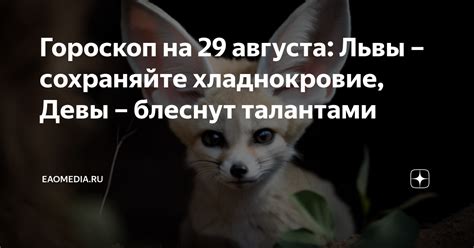 Гороскоп на 29 августа: Львы – сохраняйте хладнокровие, Девы – блеснут талантами

EAOMEDIA.RU